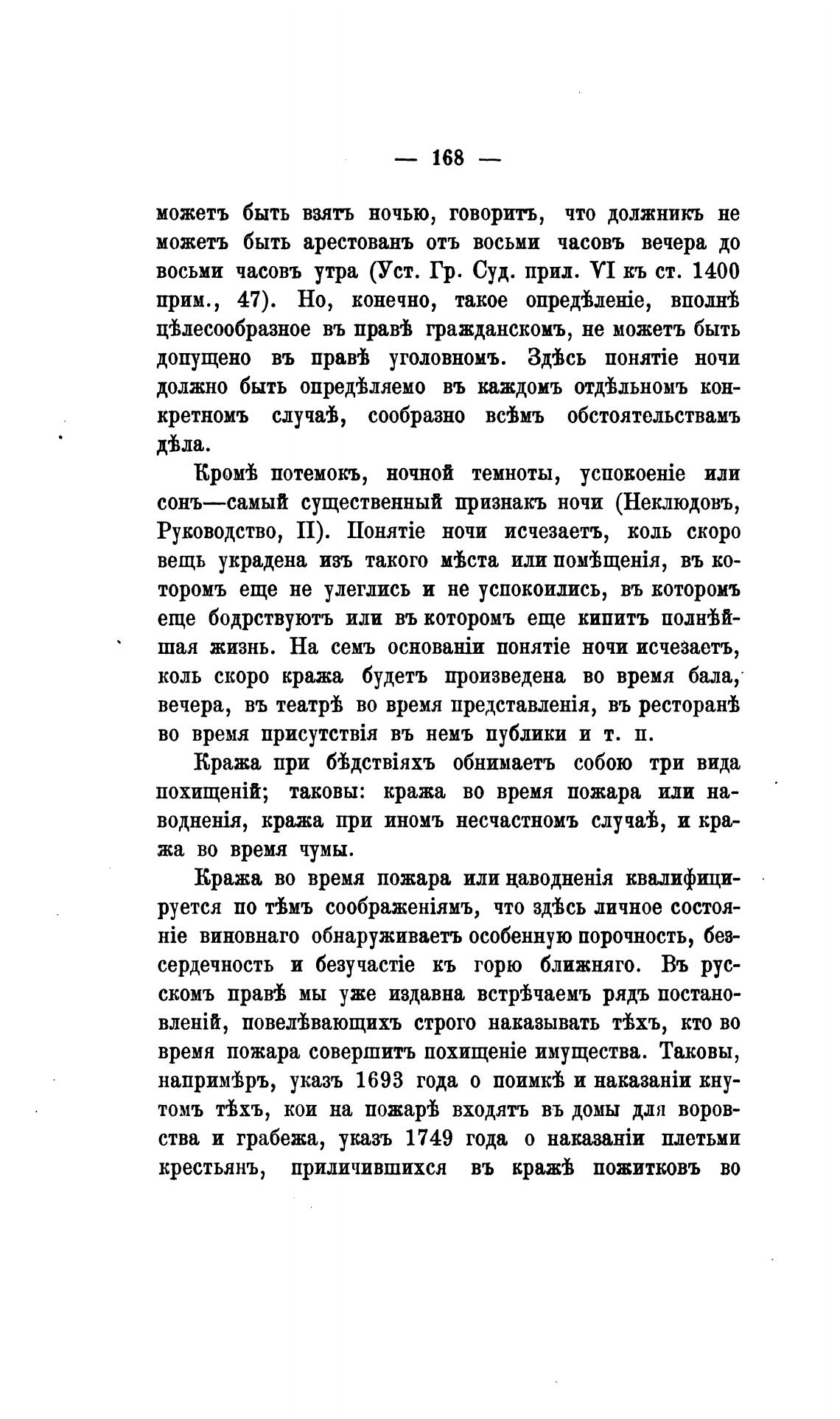 — 168 —

можетъ быть взятъ ночью, говоритъ, что должникъ не можетъ быть арестованъ отъ восьми часовъ вечера до восьми часовъ утра (Уст. Гр. Суд. прил. VI къ ст. 1400 прим., 47). Но, конечно, такое опредѣленіе, вполнѣ цѣлесообразное въ правѣ гражданскомъ, не можетъ быть допущено въ правѣ уголовномъ. Здѣсь понятіе ночи должно быть опредѣляемо въ каждомъ отдѣльномъ конкретномъ случаѣ, сообразно всѣмъ обстоятельствамъ дѣла.

Кромѣ потемокъ, ночной темноты, успокоеніе или сонъ—самый существенный признакъ ночи (Неклюдовъ, Руководство, II). Понятіе ночи исчезаетъ, коль скоро вещь украдена изъ такого мѣста или помѣщенія, въ которомъ еще не улеглись и не успокоились, въ которомъ еще бодрствуютъ или въ которомъ еще кипитъ полнѣйшая жизнь. На семъ основаніи понятіе ночи исчезаетъ, коль скоро кража будетъ произведена во время бала, вечера, въ театрѣ во время представленія, въ ресторанѣ во время присутствія въ немъ публики и т. п.

Кража при бѣдствіяхъ обнимаетъ собою три вида похищеній; таковы: кража во время пожара или наводненія, кража при иномъ несчастномъ случаѣ, и кража во время чумы.

Кража во время пожара или наводненія квалифицируется по тѣмъ соображеніямъ, что здѣсь личное состояніе виновнаго обнаруживаетъ особенную порочность, безсердечность и безучастіе къ горю ближняго. Въ русскомъ правѣ мы уже издавна встрѣчаемъ рядъ постановленій, повелѣвающихъ строго наказывать тѣхъ, кто во время пожара совершитъ похищеніе имущества. Таковы, напримѣръ, указъ 1693 года о поимкѣ и наказаніи кнутомъ тѣхъ, кои на пожарѣ входятъ въ домы для воровства и грабежа, указъ 1749 года о наказаніи плетьми крестьянъ, приличившихся въ кражѣ пожитковъ во